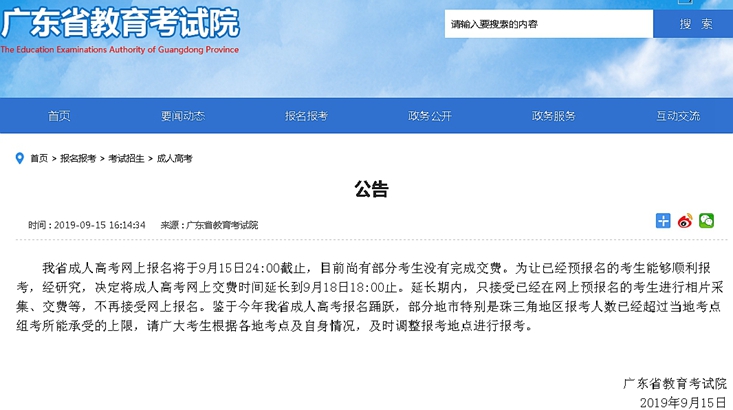 广东省教育考试院
The Education Examinations Authority of Guangdong Province

请输入要搜索的内容
搜 索

首页
要闻动态
报名报考
政务公开
政务服务
互动交流

首页 > 报名报考 > 考试招生 > 成人高考

公告

时间：2019-09-15 16:14:34 来源：广东省教育考试院

我省成人高考网上报名将于9月15日24:00截止，目前尚有部分考生没有完成交费。为让已经预报名的考生能够顺利报考，经研究，决定将成人高考网上交费时间延长到9月18日18:00止。延长期内，只接受已经在网上预报名的考生进行相片采集、交费等，不再接受网上报名。鉴于今年我省成人高考报名踊跃，部分地市特别是珠三角地区报考人数已经超过当地考点组考所能承受的上限，请广大考生根据各地考点及自身情况，及时调整报考地点进行报考。

广东省教育考试院
2019年9月15日